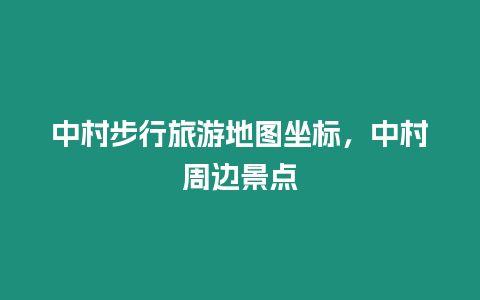 中村步行旅游地图坐标，中村周边景点